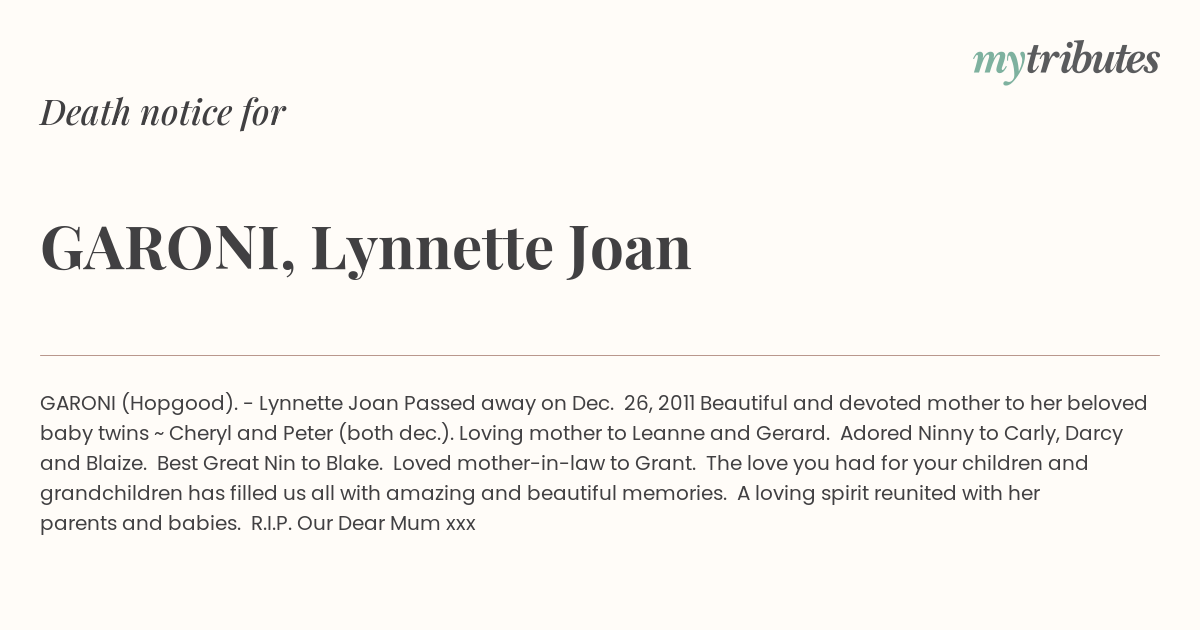 mytributes

Death notice for

GARONI, Lynnette Joan

GARONI (Hopgood). - Lynnette Joan Passed away on Dec. 26, 2011 Beautiful and devoted mother to her beloved baby twins ~ Cheryl and Peter (both dec.). Loving mother to Leanne and Gerard. Adored Ninny to Carly, Darcy and Blaize. Best Great Nin to Blake. Loved mother-in-law to Grant. The love you had for your children and grandchildren has filled us all with amazing and beautiful memories. A loving spirit reunited with her parents and babies. R.I.P. Our Dear Mum xxx